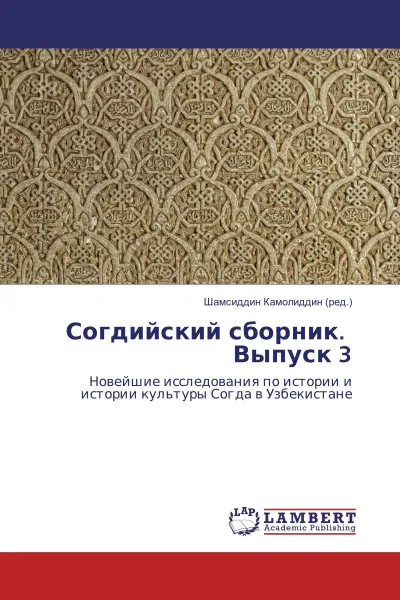 Шамсиддин Камолиддин (ред.)

Согдийский сборник. Выпуск 3

Новейшие исследования по истории и истории культуры Согда в Узбекистане

LAP LAMBERT Academic Publishing